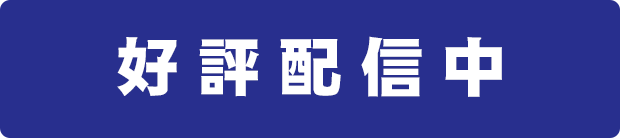 好評配信中